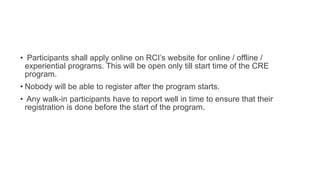 • Participants shall apply online on RCI's website for online / offline / experiential programs. This will be open only till start time of the CRE program.

• Nobody will be able to register after the program starts.

• Any walk-in participants have to report well in time to ensure that their registration is done before the start of the program.